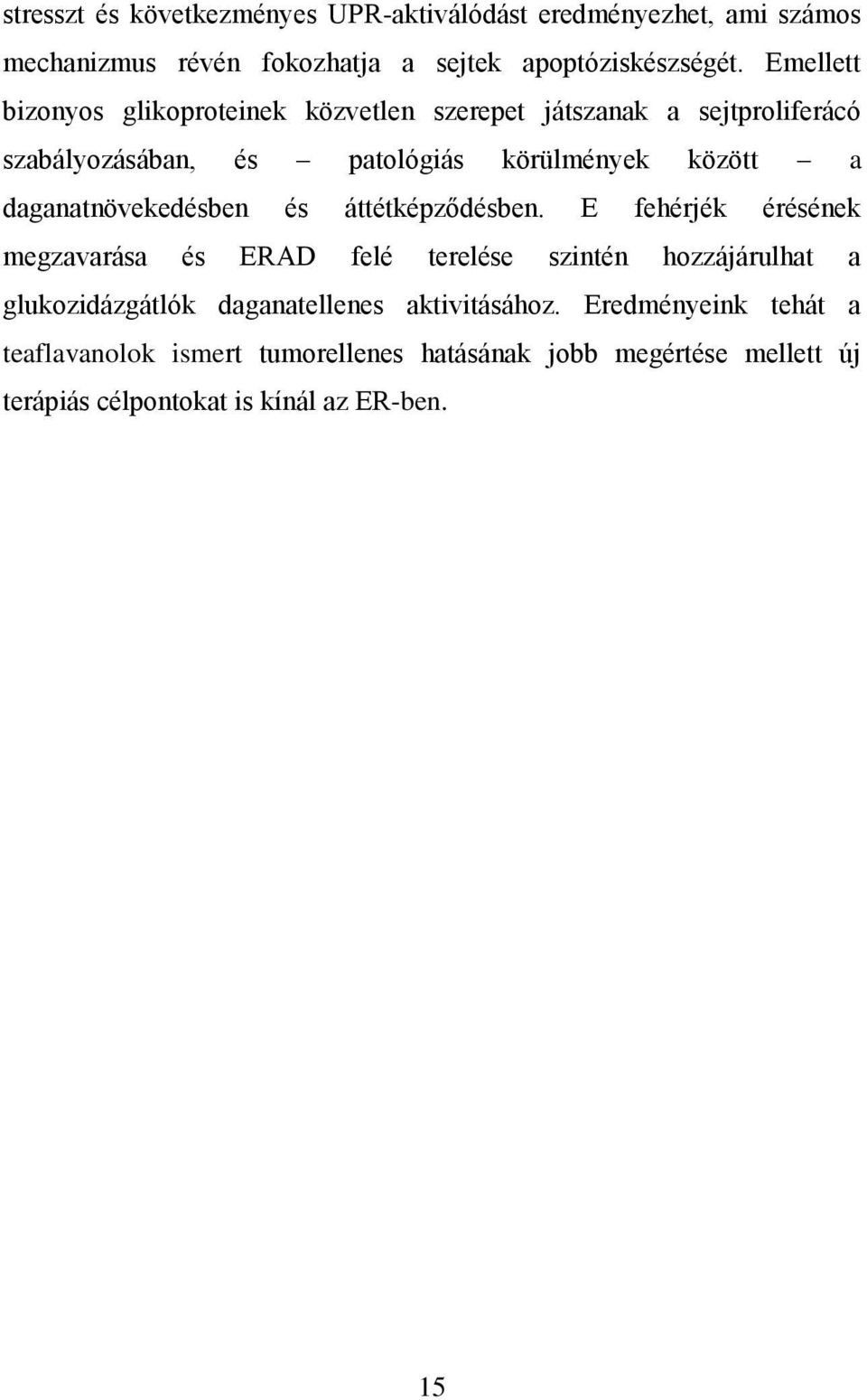 stresszt és következményes UPR-aktiválódást eredményezhet, ami számos mechanizmus révén fokozhatja a sejtek apoptóziskészségét. Emellett bizonyos glikoproteinek közvetlen szerepet játszanak a sejtproliferácó szabályozásában, és – patológiás körülmények között – a daganatnövekedésben és áttétképződésben. E fehérjék érésének megzavarása és ERAD felé terelése szintén hozzájárulhat a glukozidázgátlók daganatellenes aktivitásához. Eredményeink tehát a teaflavanolok ismert tumorellenes hatásának jobb megértése mellett új terápiás célpontokat is kínál az ER-ben.

15